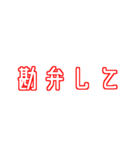 勘弁して